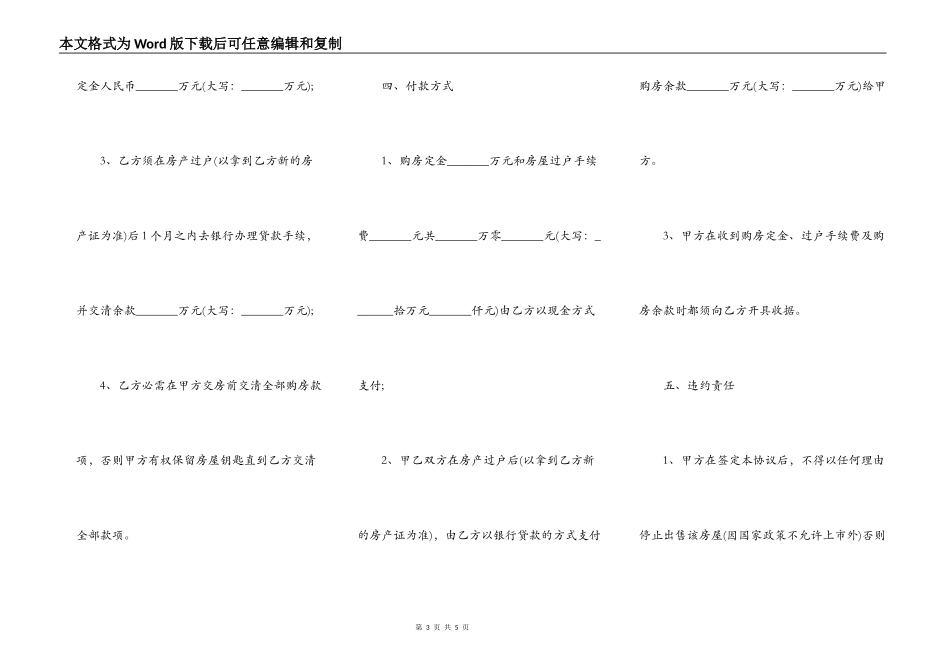 本文格式为Word版下载后可任意编辑和复制

定金人民币________万元(大写：________万元)；

3、乙方须在房产过户(以拿到乙方新的房产证为准)后1个月之内去银行办理贷款手续，并交清余款________万元(大写：________万元)；

4、乙方必需在甲方交房前交清全部购房款项，否则甲方有权保留房屋钥匙直到乙方交清全部款项。

四、付款方式

1、购房定金________万元和房屋过户手续费________元共________万零________元(大写：________拾万元________仟元)由乙方以现金方式支付；

2、甲乙双方在房产过户后(以拿到乙方新的房产证为准)，由乙方以银行贷款的方式支付购房余款________万元(大写：________万元)给甲方。

3、甲方在收到购房定金、过户手续费及购房余款时都须向乙方开具收据。

五、违约责任

1、甲方在签定本协议后，不得以任何理由停止出售该房屋(因国家政策不允许上市外)否则

第 3 页 共 5 页